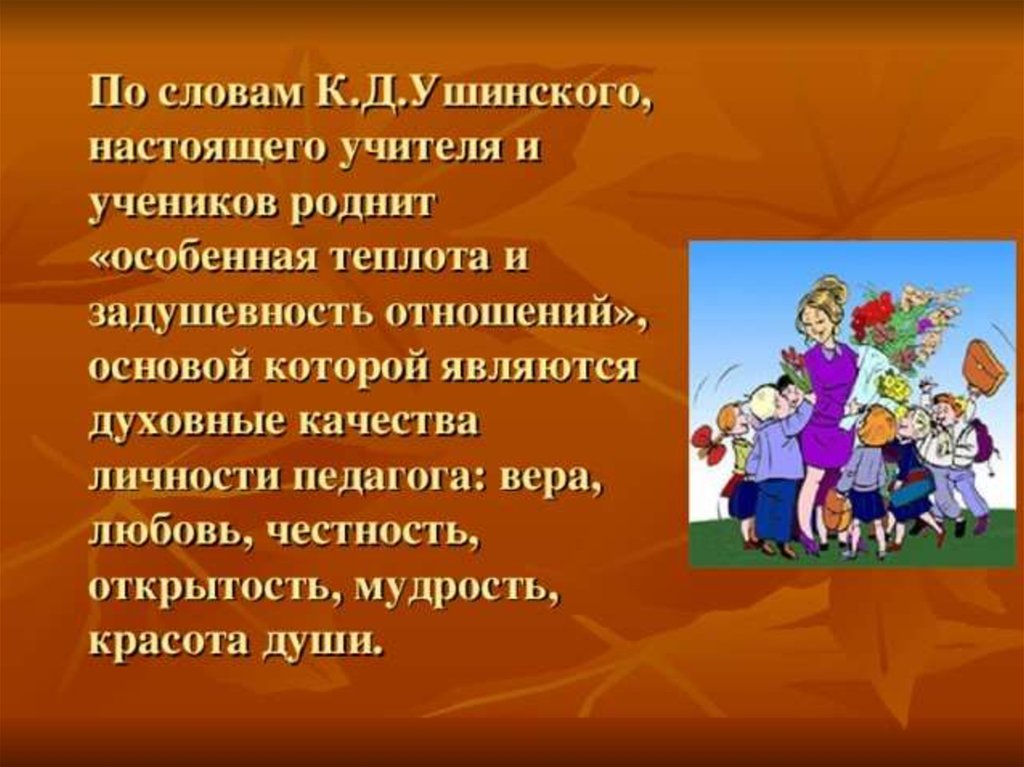 По словам К.Д.Ушинского, настоящего учителя и учеников роднит «особенная теплота и задушевность отношений», основой которой являются духовные качества личности педагога: вера, любовь, честность, открытость, мудрость, красота души.